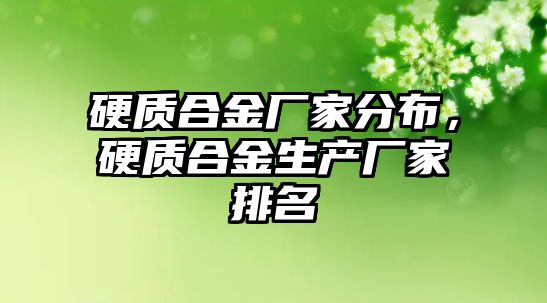 硬质合金厂家分布，硬质合金生产厂家排名